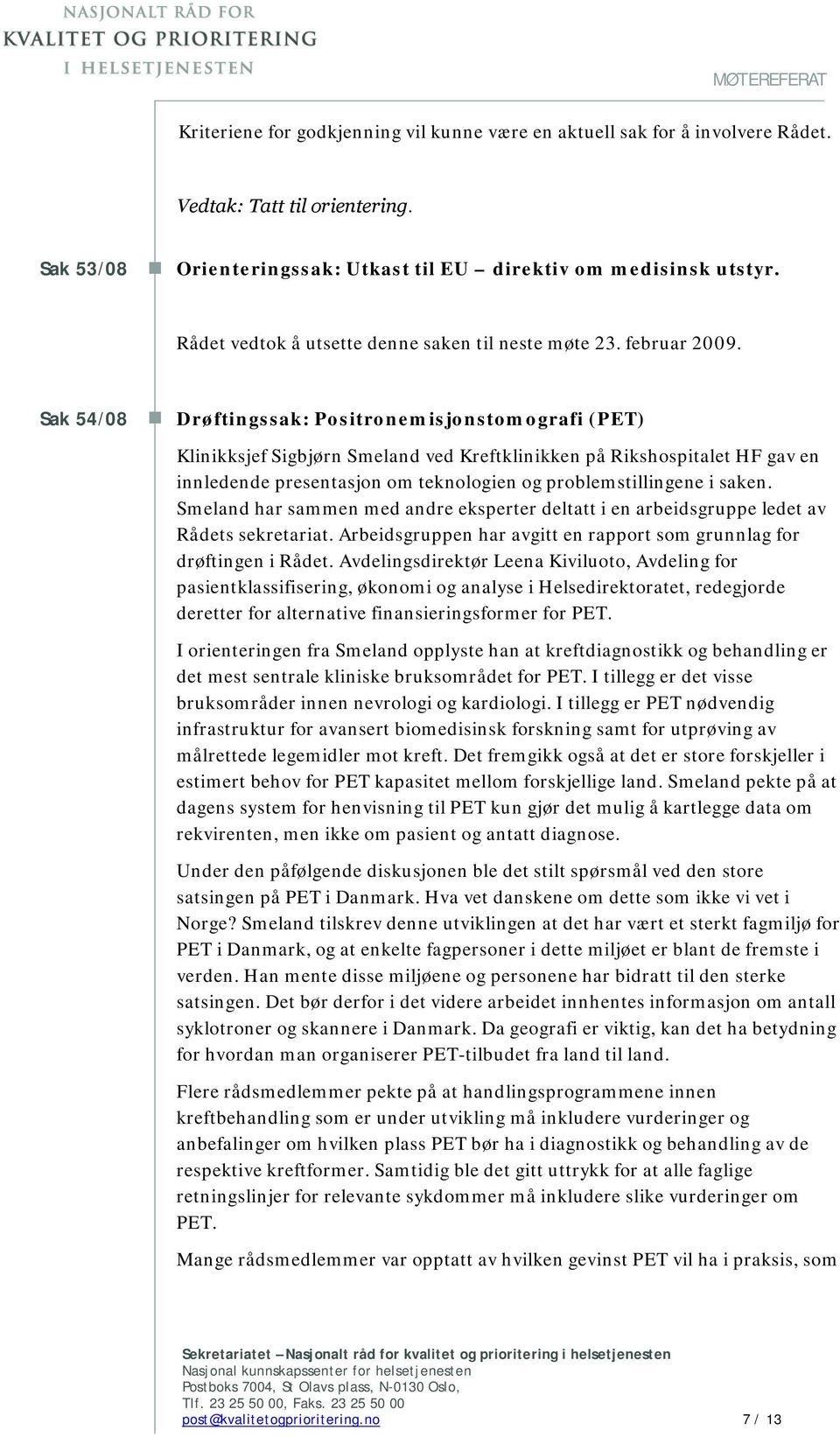 NASJONALT RÅD FOR
KVALITET OG PRIORITERING
I HELSETJENESTEN

MØTEREFERAT

Kriteriene for godkjenning vil kunne være en aktuell sak for å involvere Rådet.

Vedtak: Tatt til orientering.

Sak 53/08 Orienteringssak: Utkast til EU – direktiv om medisinsk utstyr.

Rådet vedtok å utsette denne saken til neste møte 23. februar 2009.

Sak 54/08 Drøftingssak: Positronemisjonstomografi (PET)

Klinikksjef Sigbjørn Smeland ved Kreftklinikken på Rikshospitalet HF gav en innledende presentasjon om teknologien og problemstillingene i saken. Smeland har sammen med andre eksperter deltatt i en arbeidsgruppe ledet av Rådets sekretariat. Arbeidsgruppen har avgitt en rapport som grunnlag for drøftingen i Rådet. Avdelingsdirektør Leena Kiviluoto, Avdeling for pasientklassifisering, økonomi og analyse i Helsedirektoratet, redegjorde deretter for alternative finansieringsformer for PET.

I orienteringen fra Smeland opplyste han at kreftdiagnostikk og behandling er det mest sentrale kliniske bruksområdet for PET. I tillegg er det visse bruksområder innen nevrologi og kardiologi. I tillegg er PET nødvendig infrastruktur for avansert biomedisinsk forskning samt for utprøving av målrettede legemidler mot kreft. Det fremgikk også at det er store forskjeller i estimert behov for PET kapasitet mellom forskjellige land. Smeland pekte på at dagens system for henvisning til PET kun gjør det mulig å kartlegge data om rekvirenten, men ikke om pasient og antatt diagnose.

Under den påfølgende diskusjonen ble det stilt spørsmål ved den store satsingen på PET i Danmark. Hva vet danskene om dette som ikke vi vet i Norge? Smeland tilskrev denne utviklingen at det har vært et sterkt fagmiljø for PET i Danmark, og at enkelte fagpersoner i dette miljøet er blant de fremste i verden. Han mente disse miljøene og personene har bidratt til den sterke satsingen. Det bør derfor i det videre arbeidet innhentes informasjon om antall syklotroner og skannere i Danmark. Da geografi er viktig, kan det ha betydning for hvordan man organiserer PET-tilbudet fra land til land.

Flere rådsmedlemmer pekte på at handlingsprogrammene innen kreftbehandling som er under utvikling må inkludere vurderinger og anbefalinger om hvilken plass PET bør ha i diagnostikk og behandling av de respektive kreftformer. Samtidig ble det gitt uttrykk for at alle faglige retningslinjer for relevante sykdommer må inkludere slike vurderinger om PET.

Mange rådsmedlemmer var opptatt av hvilken gevinst PET vil ha i praksis, som

Sekretariatet – Nasjonalt råd for kvalitet og prioritering i helsetjenesten
Nasjonal kunnskapssenter for helsetjenesten
Postboks 7004, St Olavs plass, N-0130 Oslo,
Tlf. 23 25 50 00, Faks. 23 25 50 00
post@kvalitetogprioritering.no
7 / 13